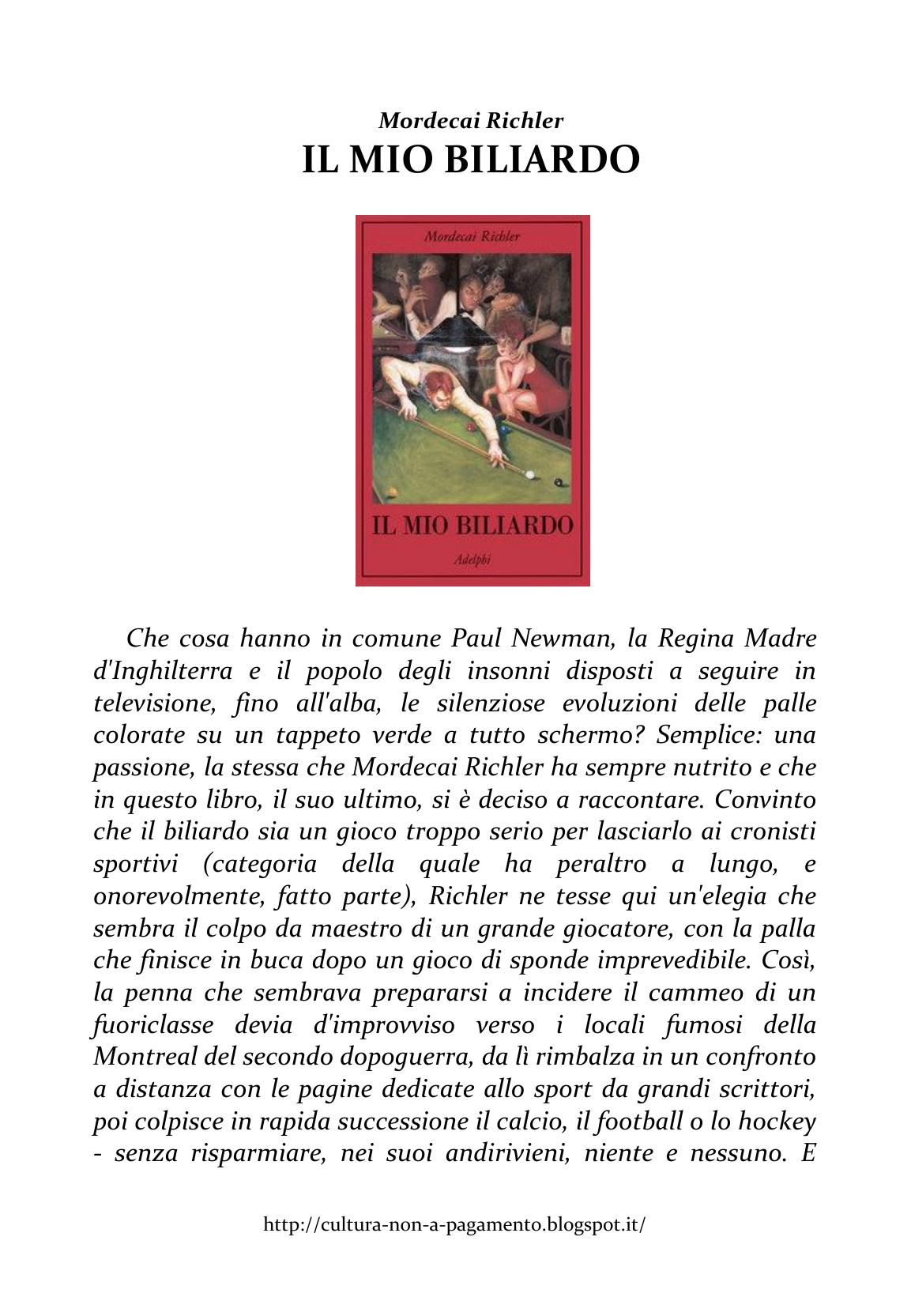 Mordecai Richler
IL MIO BILIARDO

Mordecai Richler

IL MIO BILIARDO

Adelphi

Che cosa hanno in comune Paul Newman, la Regina Madre d'Inghilterra e il popolo degli insonni disposti a seguire in televisione, fino all'alba, le silenziose evoluzioni delle palle colorate su un tappeto verde a tutto schermo? Semplice: una passione, la stessa che Mordecai Richler ha sempre nutrito e che in questo libro, il suo ultimo, si è deciso a raccontare. Convinto che il biliardo sia un gioco troppo serio per lasciarlo ai cronisti sportivi (categoria della quale ha peraltro a lungo, e onorevolmente, fatto parte), Richler ne tesse qui un'elegia che sembra il colpo da maestro di un grande giocatore, con la palla che finisce in buca dopo un gioco di sponde imprevedibile. Così, la penna che sembrava prepararsi a incidere il cammeo di un fuoriclasse devia d'improvviso verso i locali fumosi della Montreal del secondo dopoguerra, da lì rimbalza in un confronto a distanza con le pagine dedicate allo sport da grandi scrittori, poi colpisce in rapida successione il calcio, il football o lo hockey - senza risparmiare, nei suoi andirivieni, niente e nessuno. E

http://cultura-non-a-pagamento.blogspot.it/